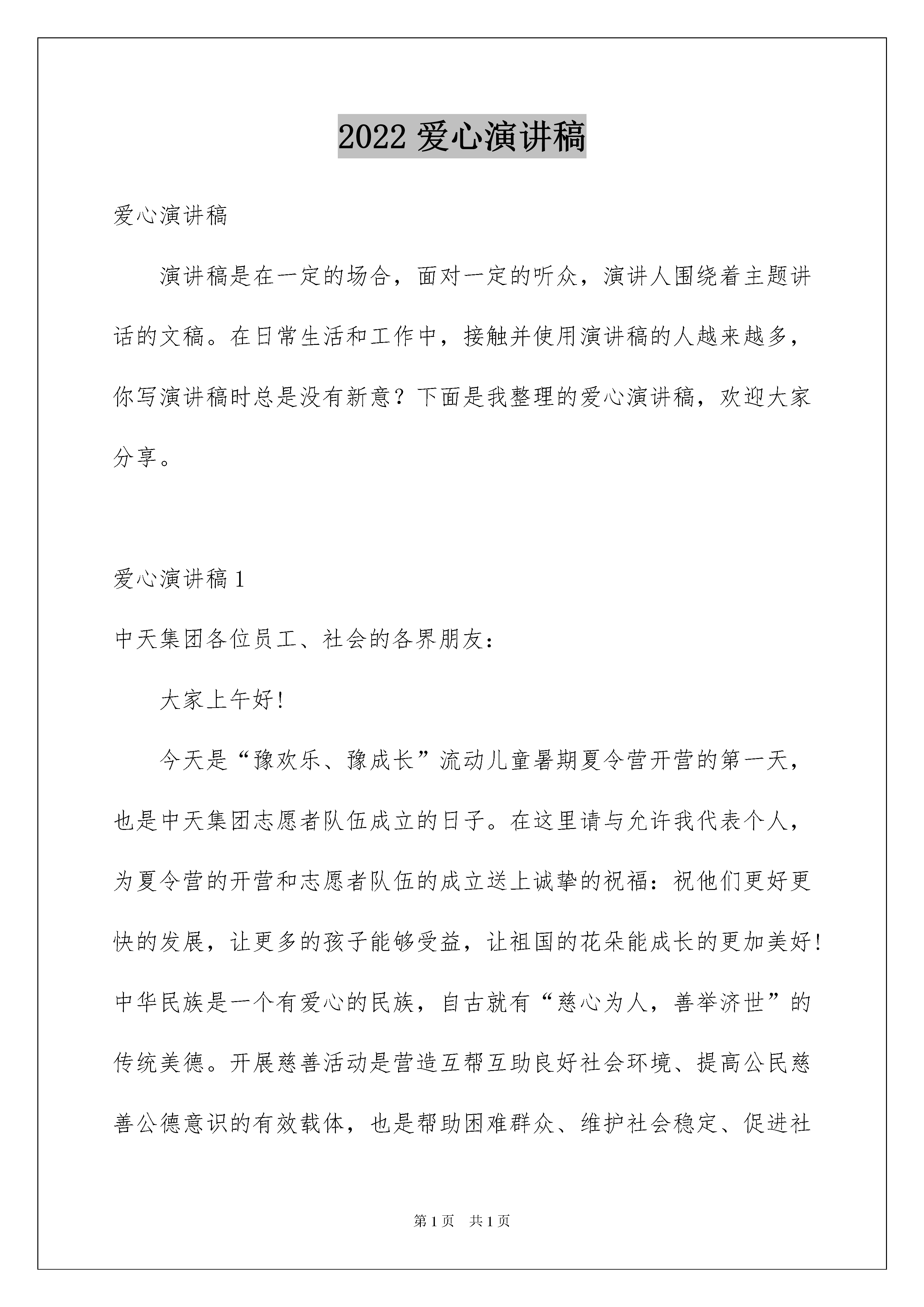 2022 爱心演讲稿

爱心演讲稿

演讲稿是在一定的场合，面对一定的听众，演讲人围绕着主题讲话的文稿。在日常生活和工作中，接触并使用演讲稿的人越来越多，你写演讲稿时总是没有新意？下面是我整理的爱心演讲稿，欢迎大家分享。

爱心演讲稿 1

中天集团各位员工、社会的各界朋友：

大家上午好！

今天是“豫欢乐、豫成长”流动儿童暑期夏令营开营的第一天，也是中天集团志愿者队伍成立的日子。在这里请与允许我代表个人，为夏令营的开营和志愿者队伍的成立送上诚挚的祝福：祝他们更好更快的发展，让更多的孩子能够受益，让祖国的花朵能成长的更加美好！中华民族是一个有爱心的民族，自古就有“慈心为人，善举济世”的传统美德。开展慈善活动是营造互帮互助良好社会环境、提高公民慈善公德意识的有效载体，也是帮助困难群众、维护社会稳定、促进社

第 1 页　共 1 页